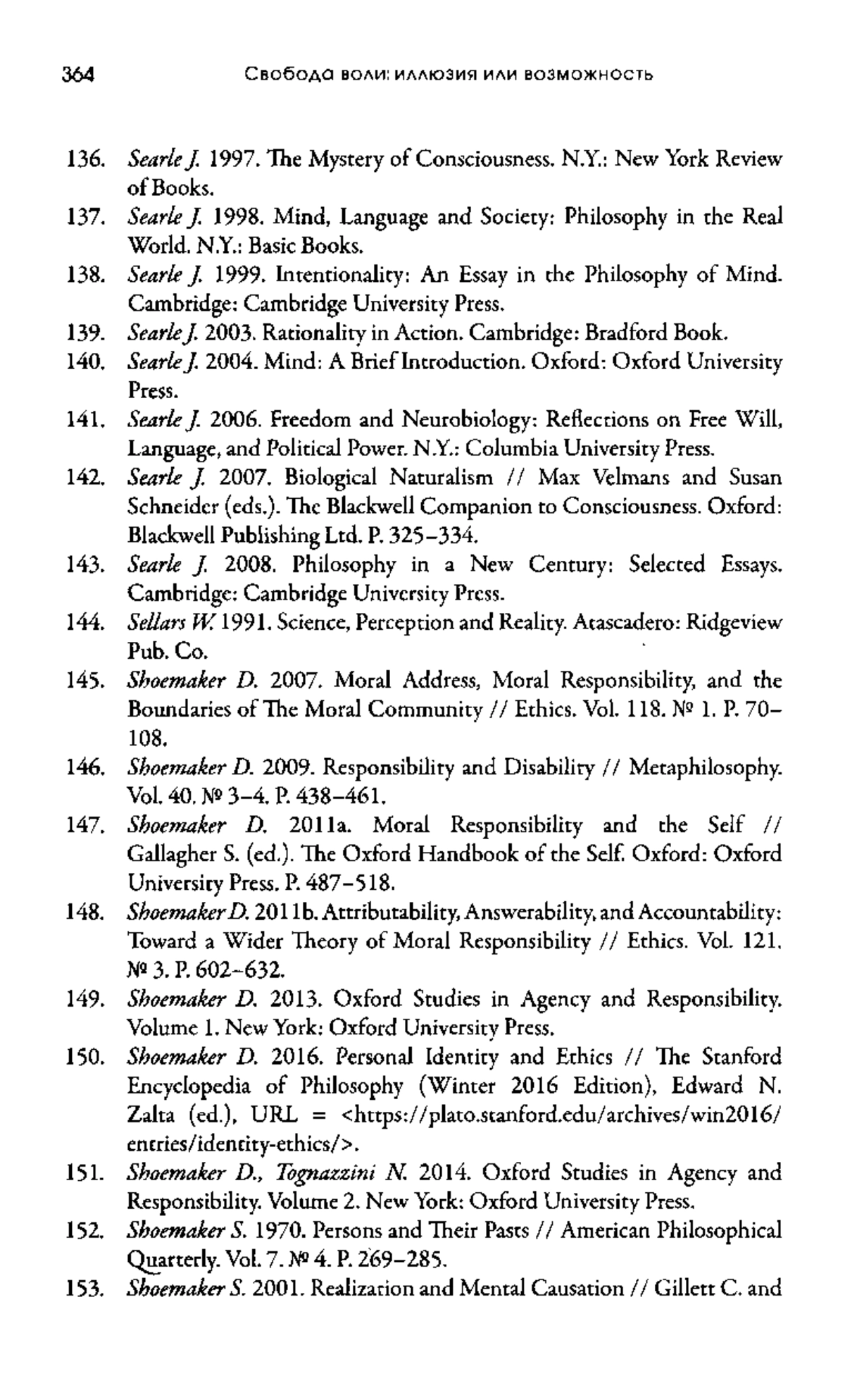 364 Свобода воли: иллюзия или возможность

136. Searle J. 1997. The Mystery of Consciousness. N.Y.: New York Review of Books.
137. Searle J. 1998. Mind, Language and Society: Philosophy in the Real World. N.Y.: Basic Books.
138. Searle J. 1999. Intentionality: An Essay in the Philosophy of Mind. Cambridge: Cambridge University Press.
139. Searle J. 2003. Rationality in Action. Cambridge: Bradford Book.
140. Searle J. 2004. Mind: A Brief Introduction. Oxford: Oxford University Press.
141. Searle J. 2006. Freedom and Neurobiology: Reflections on Free Will, Language, and Political Power. N.Y.: Columbia University Press.
142. Searle J. 2007. Biological Naturalism // Max Velmans and Susan Schneider (eds.). The Blackwell Companion to Consciousness. Oxford: Blackwell Publishing Ltd. P. 325–334.
143. Searle J. 2008. Philosophy in a New Century: Selected Essays. Cambridge: Cambridge University Press.
144. Sellars W. 1991. Science, Perception and Reality. Atascadero: Ridgeview Pub. Co.
145. Shoemaker D. 2007. Moral Address, Moral Responsibility, and the Boundaries of The Moral Community // Ethics. Vol. 118. № 1. P. 70–108.
146. Shoemaker D. 2009. Responsibility and Disability // Metaphilosophy. Vol. 40. № 3–4. P. 438–461.
147. Shoemaker D. 2011a. Moral Responsibility and the Self // Gallagher S. (ed.). The Oxford Handbook of the Self. Oxford: Oxford University Press. P. 487–518.
148. Shoemaker D. 2011b. Attributability, Answerability, and Accountability: Toward a Wider Theory of Moral Responsibility // Ethics. Vol. 121. № 3. P. 602–632.
149. Shoemaker D. 2013. Oxford Studies in Agency and Responsibility. Volume 1. New York: Oxford University Press.
150. Shoemaker D. 2016. Personal Identity and Ethics // The Stanford Encyclopedia of Philosophy (Winter 2016 Edition), Edward N. Zalta (ed.), URL = <https://plato.stanford.edu/archives/win2016/entries/identity-ethics/>.
151. Shoemaker D., Tognazzini N. 2014. Oxford Studies in Agency and Responsibility. Volume 2. New York: Oxford University Press.
152. Shoemaker S. 1970. Persons and Their Pasts // American Philosophical Quarterly. Vol. 7. № 4. P. 269–285.
153. Shoemaker S. 2001. Realization and Mental Causation // Gillett C. and